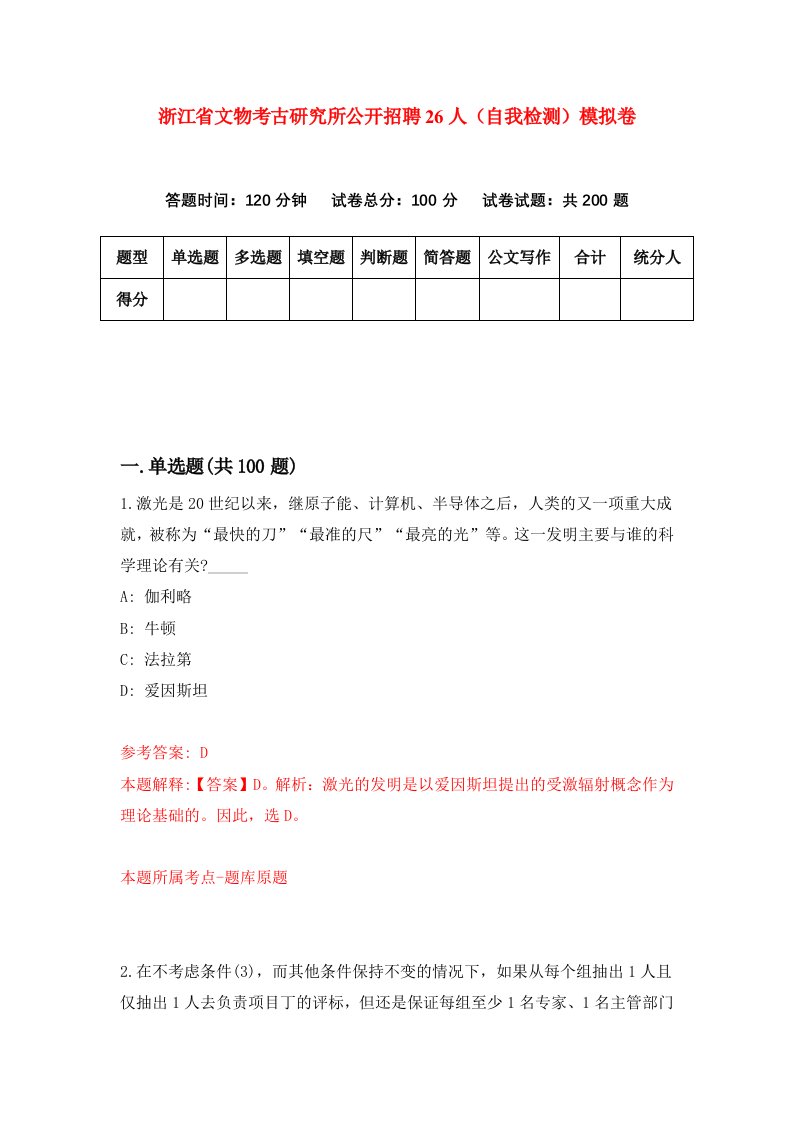 浙江省文物考古研究所公开招聘26人（自我检测）模拟卷

答题时间：120分钟　试卷总分：100分　试卷试题：共200题

| 题型 | 单选题 | 多选题 | 填空题 | 判断题 | 简答题 | 公文写作 | 合计 | 统分人 |
|---|---|---|---|---|---|---|---|---|
| 得分 | | | | | | | | |

一.单选题(共100题)

1.激光是20世纪以来，继原子能、计算机、半导体之后，人类的又一项重大成就，被称为“最快的刀”“最准的尺”“最亮的光”等。这一发明主要与谁的科学理论有关?_____

A: 伽利略

B: 牛顿

C: 法拉第

D: 爱因斯坦

参考答案: D

本题解释:【答案】D。解析：激光的发明是以爱因斯坦提出的受激辐射概念作为理论基础的。因此，选D。

本题所属考点-题库原题

2.在不考虑条件(3)，而其他条件保持不变的情况下，如果从每个组抽出1人且仅抽出1人去负责项目丁的评标，但还是保证每组至少1名专家、1名主管部门